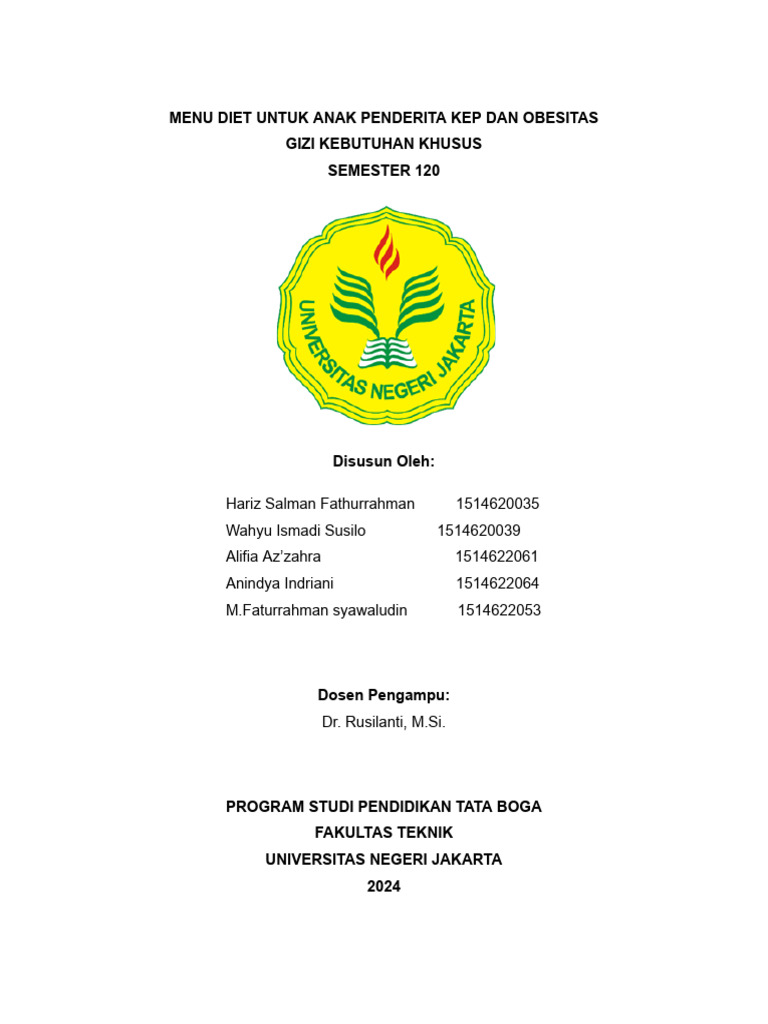 MENU DIET UNTUK ANAK PENDERITA KEP DAN OBESITAS
GIZI KEBUTUHAN KHUSUS
SEMESTER 120

UNIVERSITAS NEGERI JAKARTA

Disusun Oleh:

Hariz Salman Fathurrahman 1514620035
Wahyu Ismadi Susilo 1514620039
Alifia Az'zahra 1514622061
Anindya Indriani 1514622064
M.Faturrahman syawaludin 1514622053

Dosen Pengampu:
Dr. Rusilanti, M.Si.

PROGRAM STUDI PENDIDIKAN TATA BOGA
FAKULTAS TEKNIK
UNIVERSITAS NEGERI JAKARTA
2024